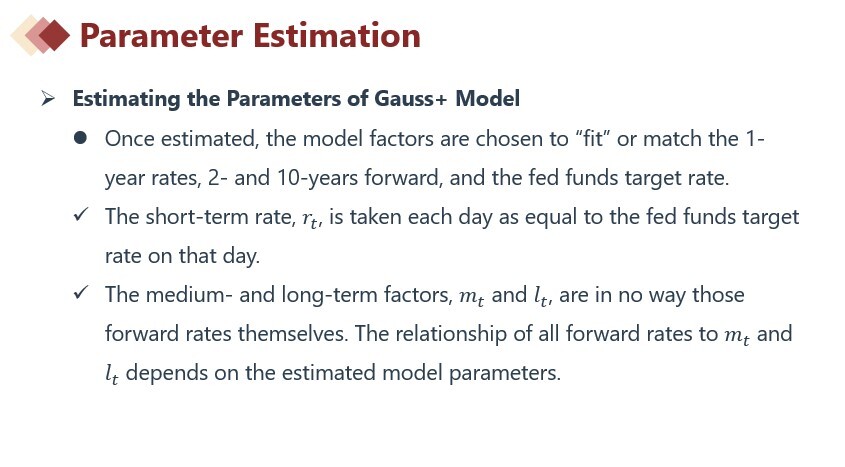 Parameter Estimation

➢ Estimating the Parameters of Gauss+ Model

● Once estimated, the model factors are chosen to “fit” or match the 1-year rates, 2- and 10-years forward, and the fed funds target rate.

✓ The short-term rate, $r_t$, is taken each day as equal to the fed funds target rate on that day.

✓ The medium- and long-term factors, $m_t$ and $l_t$, are in no way those forward rates themselves. The relationship of all forward rates to $m_t$ and $l_t$ depends on the estimated model parameters.